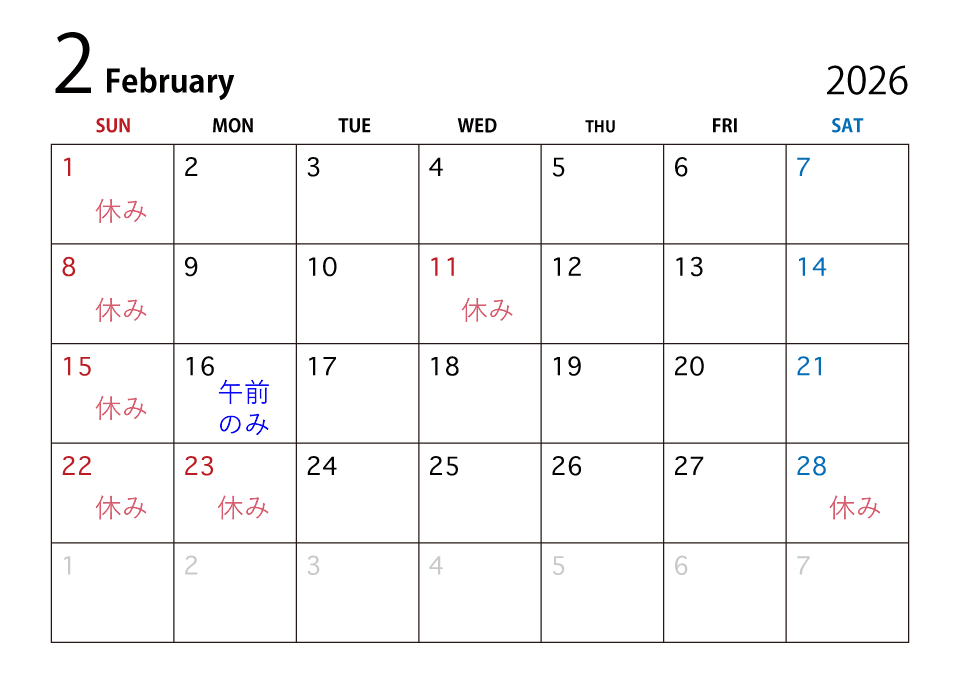 2 February

2026

| SUN | MON | TUE | WED | THU | FRI | SAT |
|---|---|---|---|---|---|---|
| 1 休み | 2 | 3 | 4 | 5 | 6 | 7 |
| 8 休み | 9 | 10 | 11 休み | 12 | 13 | 14 |
| 15 休み | 16 午前のみ | 17 | 18 | 19 | 20 | 21 |
| 22 休み | 23 休み | 24 | 25 | 26 | 27 | 28 休み |
| 1 | 2 | 3 | 4 | 5 | 6 | 7 |